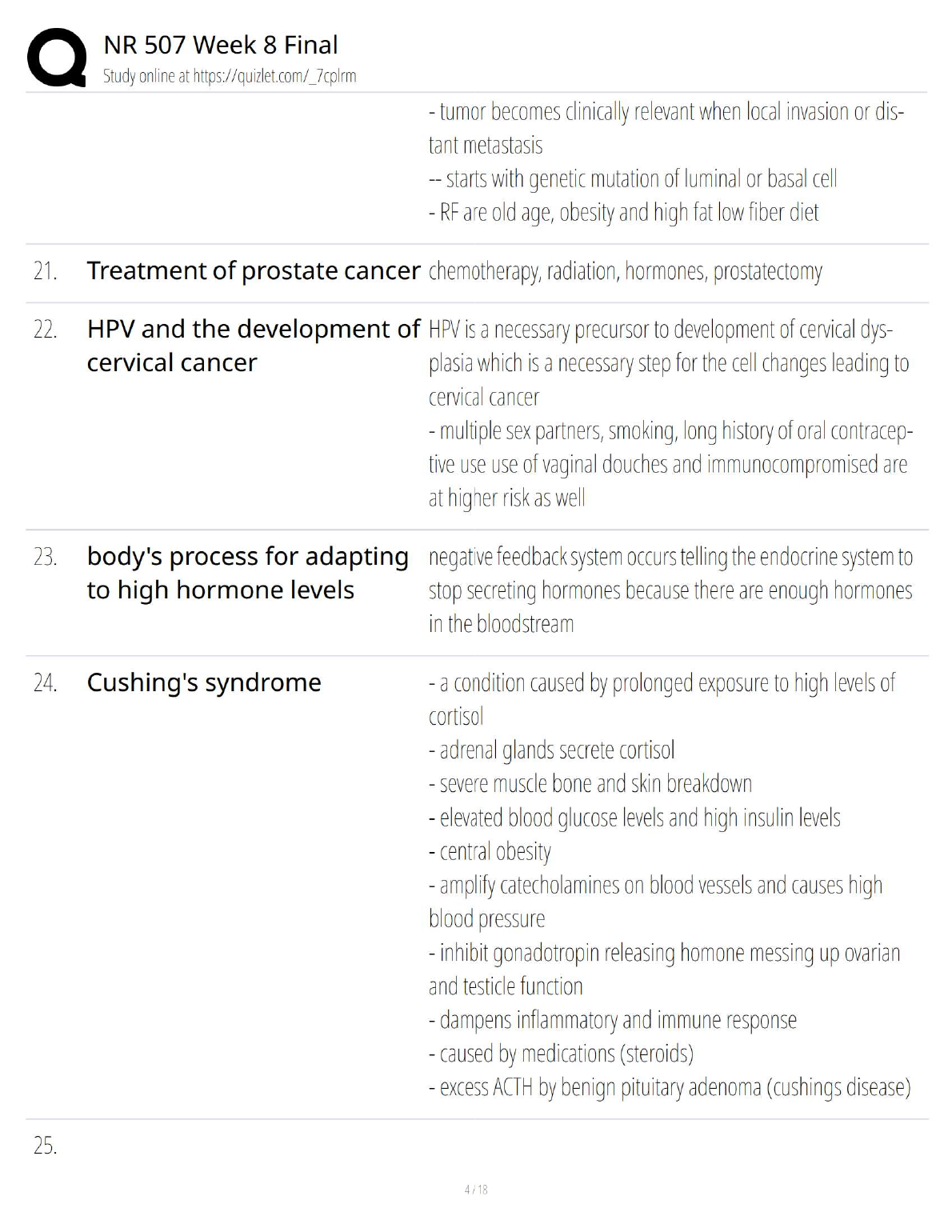 NR 507 Week 8 Final
Study online at https://quizlet.com/_7cplrm

- tumor becomes clinically relevant when local invasion or distant metastasis
-- starts with genetic mutation of luminal or basal cell
- RF are old age, obesity and high fat low fiber diet

21. Treatment of prostate cancer chemotherapy, radiation, hormones, prostatectomy

22. HPV and the development of cervical cancer HPV is a necessary precursor to development of cervical dysplasia which is a necessary step for the cell changes leading to cervical cancer
- multiple sex partners, smoking, long history of oral contraceptive use use of vaginal douches and immunocompromised are at higher risk as well

23. body's process for adapting to high hormone levels negative feedback system occurs telling the endocrine system to stop secreting hormones because there are enough hormones in the bloodstream

24. Cushing's syndrome - a condition caused by prolonged exposure to high levels of cortisol
- adrenal glands secrete cortisol
- severe muscle bone and skin breakdown
- elevated blood glucose levels and high insulin levels
- central obesity
- amplify catecholamines on blood vessels and causes high blood pressure
- inhibit gonadotropin releasing homone messing up ovarian and testicle function
- dampens inflammatory and immune response
- caused by medications (steroids)
- excess ACTH by benign pituitary adenoma (cushings disease)

25.

4 / 18